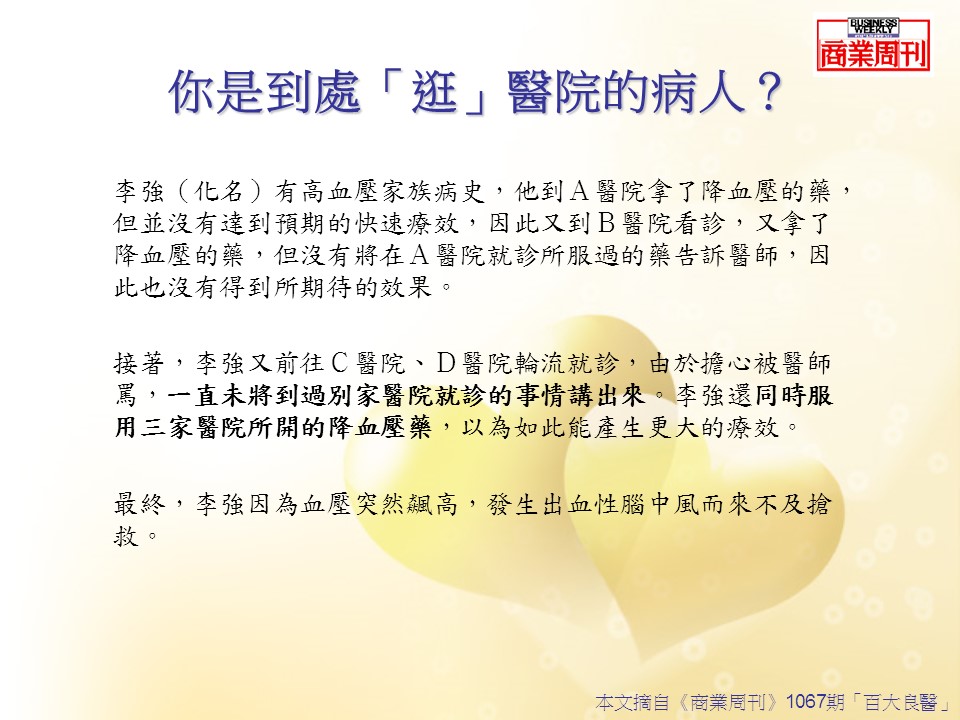 BUSINESS WEEKLY
商業周刊

你是到處「逛」醫院的病人？

李強（化名）有高血壓家族病史，他到A醫院拿了降血壓的藥，但並沒有達到預期的快速療效，因此又到B醫院看診，又拿了降血壓的藥，但沒有將在A醫院就診所服過的藥告訴醫師，因此也沒有得到所期待的效果。

接著，李強又前往C醫院、D醫院輪流就診，由於擔心被醫師罵，一直未將到過別家醫院就診的事情講出來。李強還同時服用三家醫院所開的降血壓藥，以為如此能產生更大的療效。

最終，李強因為血壓突然飆高，發生出血性腦中風而來不及搶救。

本文摘自《商業周刊》1067期「百大良醫」